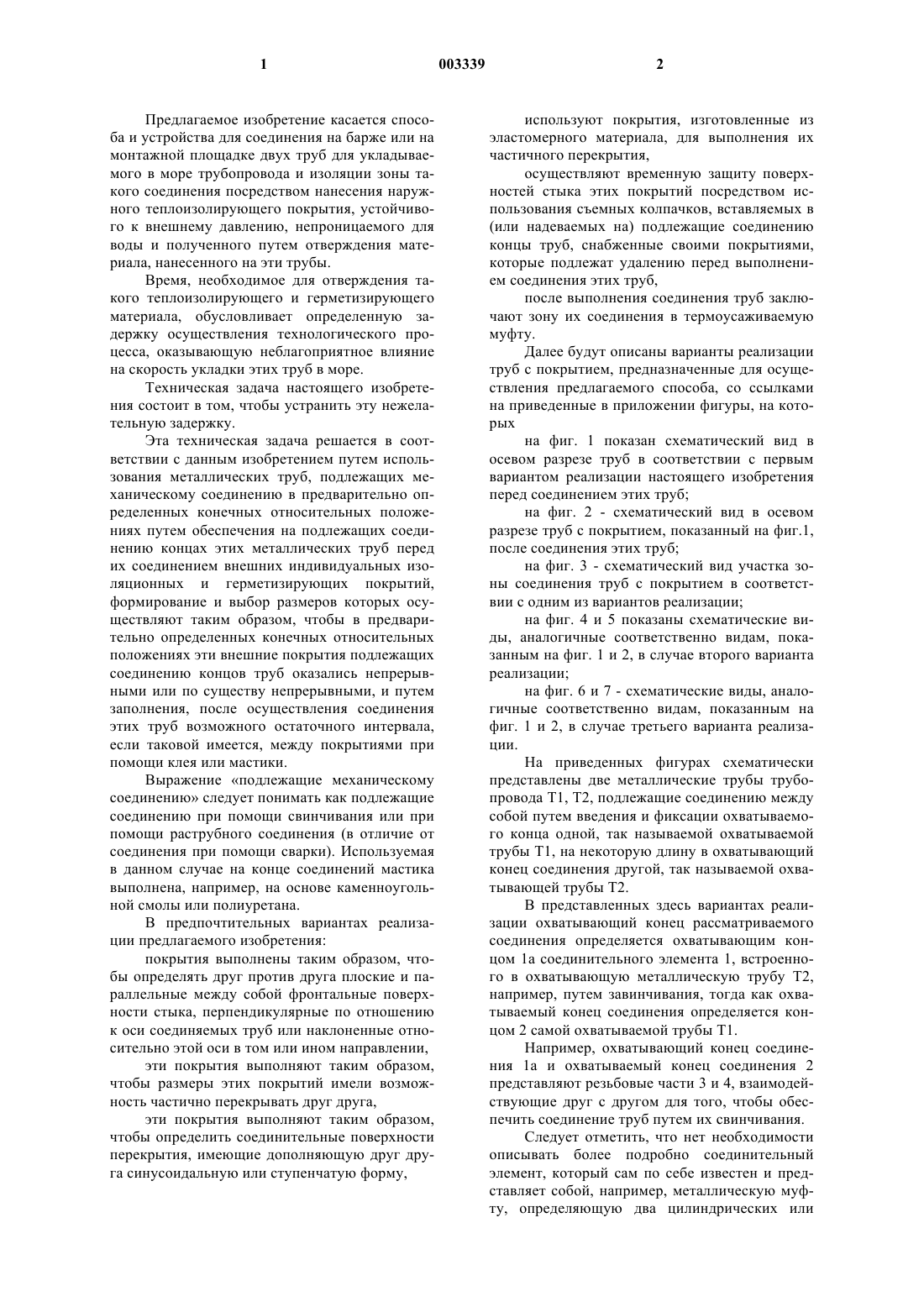 1 003339 2

Предлагаемое изобретение касается способа и устройства для соединения на барже или на монтажной площадке двух труб для укладываемого в море трубопровода и изоляции зоны такого соединения посредством нанесения наружного теплоизолирующего покрытия, устойчивого к внешнему давлению, непроницаемого для воды и полученного путем отверждения материала, нанесенного на эти трубы.

Время, необходимое для отверждения такого теплоизолирующего и герметизирующего материала, обусловливает определенную задержку осуществления технологического процесса, оказывающую неблагоприятное влияние на скорость укладки этих труб в море.

Техническая задача настоящего изобретения состоит в том, чтобы устранить эту нежелательную задержку.

Эта техническая задача решается в соответствии с данным изобретением путем использования металлических труб, подлежащих механическому соединению в предварительно определенных конечных относительных положениях путем обеспечения на подлежащих соединению концах этих металлических труб перед их соединением внешних индивидуальных изоляционных и герметизирующих покрытий, формирование и выбор размеров которых осуществляют таким образом, чтобы в предварительно определенных конечных относительных положениях эти внешние покрытия подлежащих соединению концов труб оказались непрерывными или по существу непрерывными, и путем заполнения, после осуществления соединения этих труб возможного остаточного интервала, если таковой имеется, между покрытиями при помощи клея или мастики.

Выражение «подлежащие механическому соединению» следует понимать как подлежащие соединению при помощи свинчивания или при помощи раструбного соединения (в отличие от соединения при помощи сварки). Используемая в данном случае на конце соединений мастика выполнена, например, на основе каменноугольной смолы или полиуретана.

В предпочтительных вариантах реализации предлагаемого изобретения:

покрытия выполнены таким образом, чтобы определять друг против друга плоские и параллельные между собой фронтальные поверхности стыка, перпендикулярные по отношению к оси соединяемых труб или наклоненные относительно этой оси в том или ином направлении,

эти покрытия выполняют таким образом, чтобы размеры этих покрытий имели возможность частично перекрывать друг друга,

эти покрытия выполняют таким образом, чтобы определить соединительные поверхности перекрытия, имеющие дополняющую друг друга синусоидальную или ступенчатую форму,

используют покрытия, изготовленные из эластомерного материала, для выполнения их частичного перекрытия,

осуществляют временную защиту поверхностей стыка этих покрытий посредством использования съемных колпачков, вставляемых в (или надеваемых на) подлежащие соединению концы труб, снабженные своими покрытиями, которые подлежат удалению перед выполнением соединения этих труб,

после выполнения соединения труб заключают зону их соединения в термоусаживаемую муфту.

Далее будут описаны варианты реализации труб с покрытием, предназначенные для осуществления предлагаемого способа, со ссылками на приведенные в приложении фигуры, на которых

на фиг. 1 показан схематический вид в осевом разрезе труб в соответствии с первым вариантом реализации настоящего изобретения перед соединением этих труб;

на фиг. 2 - схематический вид в осевом разрезе труб с покрытием, показанный на фиг.1, после соединения этих труб;

на фиг. 3 - схематический вид участка зоны соединения труб с покрытием в соответствии с одним из вариантов реализации;

на фиг. 4 и 5 показаны схематические виды, аналогичные соответственно видам, показанным на фиг. 1 и 2, в случае второго варианта реализации;

на фиг. 6 и 7 - схематические виды, аналогичные соответственно видам, показанным на фиг. 1 и 2, в случае третьего варианта реализации.

На приведенных фигурах схематически представлены две металлические трубы трубопровода Т1, Т2, подлежащие соединению между собой путем введения и фиксации охватываемого конца одной, так называемой охватываемой трубы Т1, на некоторую длину в охватывающий конец соединения другой, так называемой охватывающей трубы Т2.

В представленных здесь вариантах реализации охватывающий конец рассматриваемого соединения определяется охватывающим концом 1а соединительного элемента 1, встроенного в охватывающую металлическую трубу Т2, например, путем завинчивания, тогда как охватываемый конец соединения определяется концом 2 самой охватываемой трубы Т1.

Например, охватывающий конец соединения 1а и охватываемый конец соединения 2 представляют резьбовые части 3 и 4, взаимодействующие друг с другом для того, чтобы обеспечить соединение труб путем их свинчивания.

Следует отметить, что нет необходимости описывать более подробно соединительный элемент, который сам по себе известен и представляет собой, например, металлическую муфту, определяющую два цилиндрических или